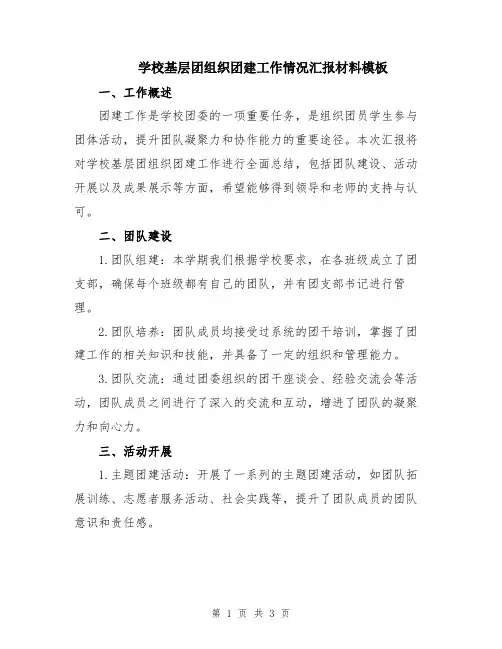 学校基层团组织团建工作情况汇报材料模板

一、工作概述

团建工作是学校团委的一项重要任务，是组织团员学生参与团体活动，提升团队凝聚力和协作能力的重要途径。本次汇报将对学校基层团组织团建工作进行全面总结，包括团队建设、活动开展以及成果展示等方面，希望能够得到领导和老师的支持与认可。

二、团队建设

1.团队组建：本学期我们根据学校要求，在各班级成立了团支部，确保每个班级都有自己的团队，并有团支部书记进行管理。

2.团队培养：团队成员均接受过系统的团干培训，掌握了团建工作的相关知识和技能，并具备了一定的组织和管理能力。

3.团队交流：通过团委组织的团干座谈会、经验交流会等活动，团队成员之间进行了深入的交流和互动，增进了团队的凝聚力和向心力。

三、活动开展

1.主题团建活动：开展了一系列的主题团建活动，如团队拓展训练、志愿者服务活动、社会实践等，提升了团队成员的团队意识和责任感。

第 1 页 共 3 页